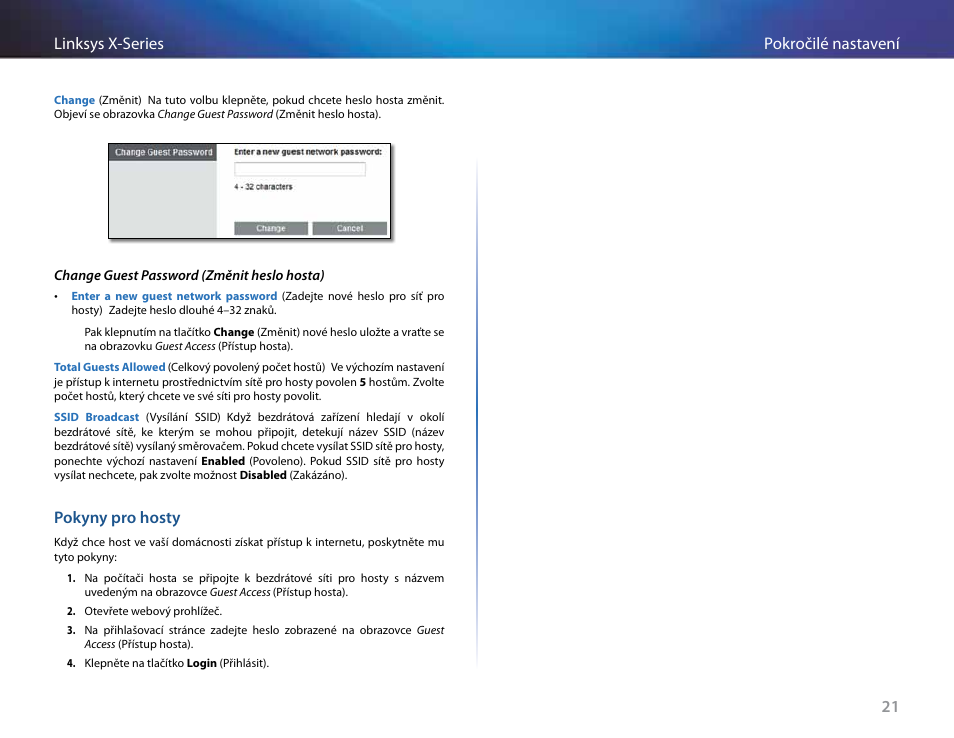 Linksys X-Series

Pokročilé nastavení

Change (Změnit) Na tuto volbu klepněte, pokud chcete heslo hosta změnit. Objeví se obrazovka Change Guest Password (Změnit heslo hosta).

Change Guest Password

Enter a new guest network password:

4 - 32 characters

Change

Cancel

Change Guest Password (Změnit heslo hosta)

• Enter a new guest network password (Zadejte nové heslo pro síť pro hosty) Zadejte heslo dlouhé 4–32 znaků.

Pak klepnutím na tlačítko Change (Změnit) nové heslo uložte a vraťte se na obrazovku Guest Access (Přístup hosta).

Total Guests Allowed (Celkový povolený počet hostů) Ve výchozím nastavení je přístup k internetu prostřednictvím sítě pro hosty povolen 5 hostům. Zvolte počet hostů, který chcete ve své síti pro hosty povolit.

SSID Broadcast (Vysílání SSID) Když bezdrátová zařízení hledají v okolí bezdrátové sítě, ke kterým se mohou připojit, detekují název SSID (název bezdrátové sítě) vysílaný směrovačem. Pokud chcete vysílat SSID sítě pro hosty, ponechte výchozí nastavení Enabled (Povoleno). Pokud SSID sítě pro hosty vysílat nechcete, pak zvolte možnost Disabled (Zakázáno).

Pokyny pro hosty

Když chce host ve vaší domácnosti získat přístup k internetu, poskytněte mu tyto pokyny:

1. Na počítači hosta se připojte k bezdrátové síti pro hosty s názvem uvedeným na obrazovce Guest Access (Přístup hosta).

2. Otevřete webový prohlížeč.

3. Na přihlašovací stránce zadejte heslo zobrazené na obrazovce Guest Access (Přístup hosta).

4. Klepněte na tlačítko Login (Přihlásit).

21